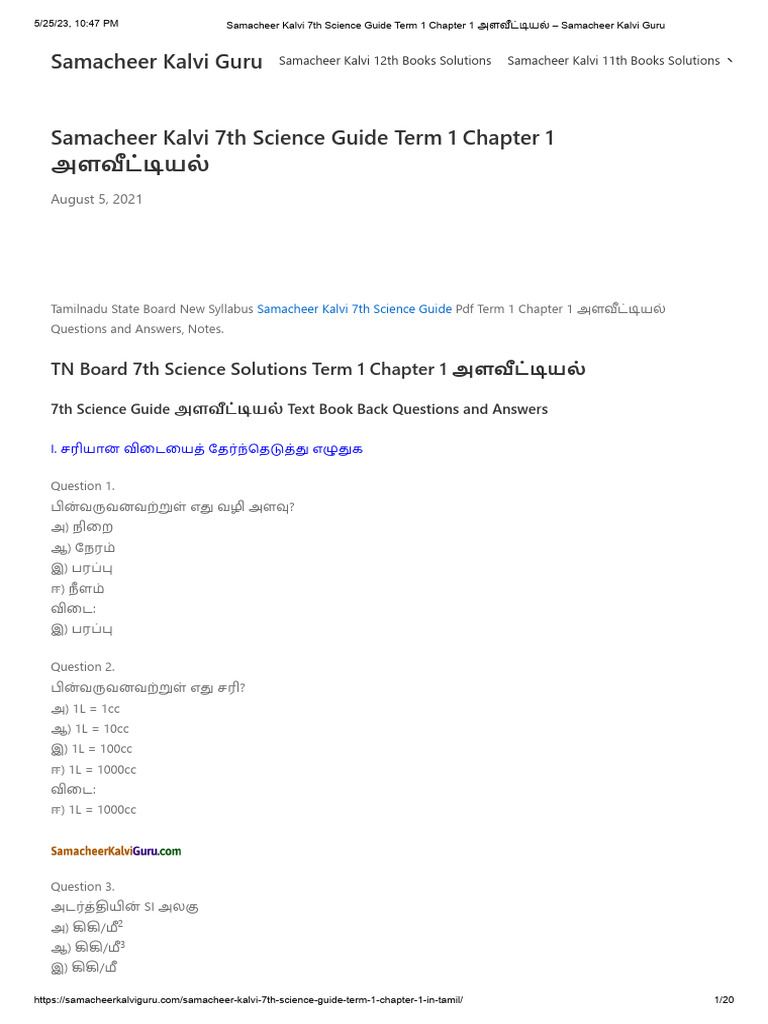 5/25/23, 10:47 PM Samacheer Kalvi 7th Science Guide Term 1 Chapter 1 அளவீட்டியல் – Samacheer Kalvi Guru

Samacheer Kalvi Guru Samacheer Kalvi 12th Books Solutions Samacheer Kalvi 11th Books Solutions

Samacheer Kalvi 7th Science Guide Term 1 Chapter 1 அளவீட்டியல்

August 5, 2021

Tamilnadu State Board New Syllabus Samacheer Kalvi 7th Science Guide Pdf Term 1 Chapter 1 அளவீட்டியல் Questions and Answers, Notes.

TN Board 7th Science Solutions Term 1 Chapter 1 அளவீட்டியல்

7th Science Guide அளவீட்டியல் Text Book Back Questions and Answers

I. சரியான விடையைத் தேர்ந்தெடுத்து எழுதுக

Question 1.
பின்வருவனவற்றுள் எது வழி அளவு?
அ) நிறை
ஆ) நேரம்
இ) பரப்பு
ஈ) நீளம்
விடை:
இ) பரப்பு

Question 2.
பின்வருவனவற்றுள் எது சரி?
அ) 1L = 1cc
ஆ) 1L = 10cc
இ) 1L = 100cc
ஈ) 1L = 1000cc
விடை:
ஈ) 1L = 1000cc

SamacheerKalviGuru.com

Question 3.
அடர்த்தியின் SI அலகு
அ) கிகி/மீ$^2$
ஆ) கிகி/மீ$^3$
இ) கிகி/மீ

https://samacheerkalviguru.com/samacheer-kalvi-7th-science-guide-term-1-chapter-1-in-tamil/ 1/20